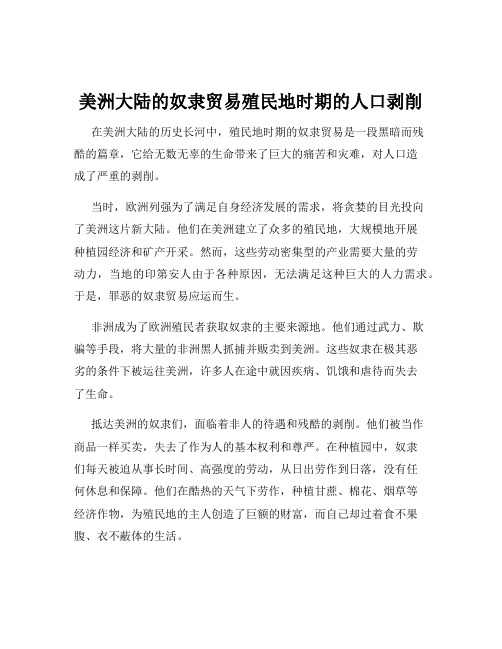 美洲大陆的奴隶贸易殖民地时期的人口剥削

在美洲大陆的历史长河中，殖民地时期的奴隶贸易是一段黑暗而残酷的篇章，它给无数无辜的生命带来了巨大的痛苦和灾难，对人口造成了严重的剥削。

当时，欧洲列强为了满足自身经济发展的需求，将贪婪的目光投向了美洲这片新大陆。他们在美洲建立了众多的殖民地，大规模地开展种植园经济和矿产开采。然而，这些劳动密集型的产业需要大量的劳动力，当地的印第安人由于各种原因，无法满足这种巨大的人力需求。于是，罪恶的奴隶贸易应运而生。

非洲成为了欧洲殖民者获取奴隶的主要来源地。他们通过武力、欺骗等手段，将大量的非洲黑人抓捕并贩卖到美洲。这些奴隶在极其恶劣的条件下被运往美洲，许多人在途中就因疾病、饥饿和虐待而失去了生命。

抵达美洲的奴隶们，面临着非人的待遇和残酷的剥削。他们被当作商品一样买卖，失去了作为人的基本权利和尊严。在种植园中，奴隶们每天被迫从事长时间、高强度的劳动，从日出劳作到日落，没有任何休息和保障。他们在酷热的天气下劳作，种植甘蔗、棉花、烟草等经济作物，为殖民地的主人创造了巨额的财富，而自己却过着食不果腹、衣不蔽体的生活。